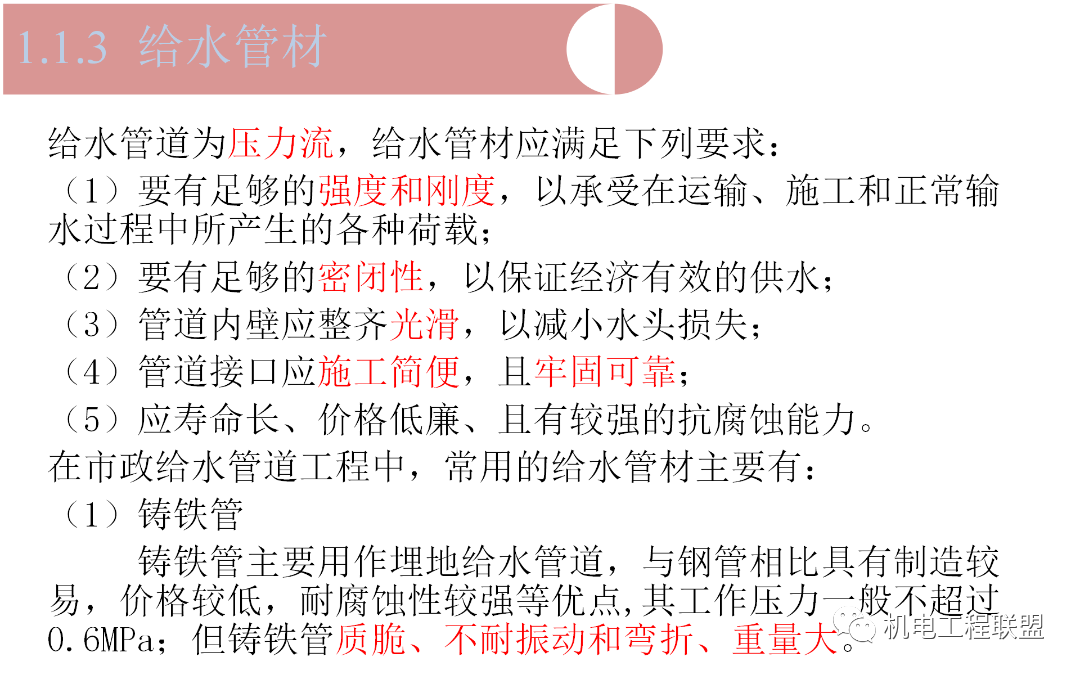 1.1.3 给水管材

给水管道为压力流，给水管材应满足下列要求：
（1）要有足够的强度和刚度，以承受在运输、施工和正常输水过程中所产生的各种荷载；
（2）要有足够的密闭性，以保证经济有效的供水；
（3）管道内壁应整齐光滑，以减小水头损失；
（4）管道接口应施工简便，且牢固可靠；
（5）应寿命长、价格低廉、且有较强的抗腐蚀能力。
在市政给水管道工程中，常用的给水管材主要有：
（1）铸铁管
铸铁管主要用作埋地给水管道，与钢管相比具有制造较易，价格较低，耐腐蚀性较强等优点,其工作压力一般不超过0.6MPa；但铸铁管质脆、不耐振动和弯折、重量大。

机电工程联盟